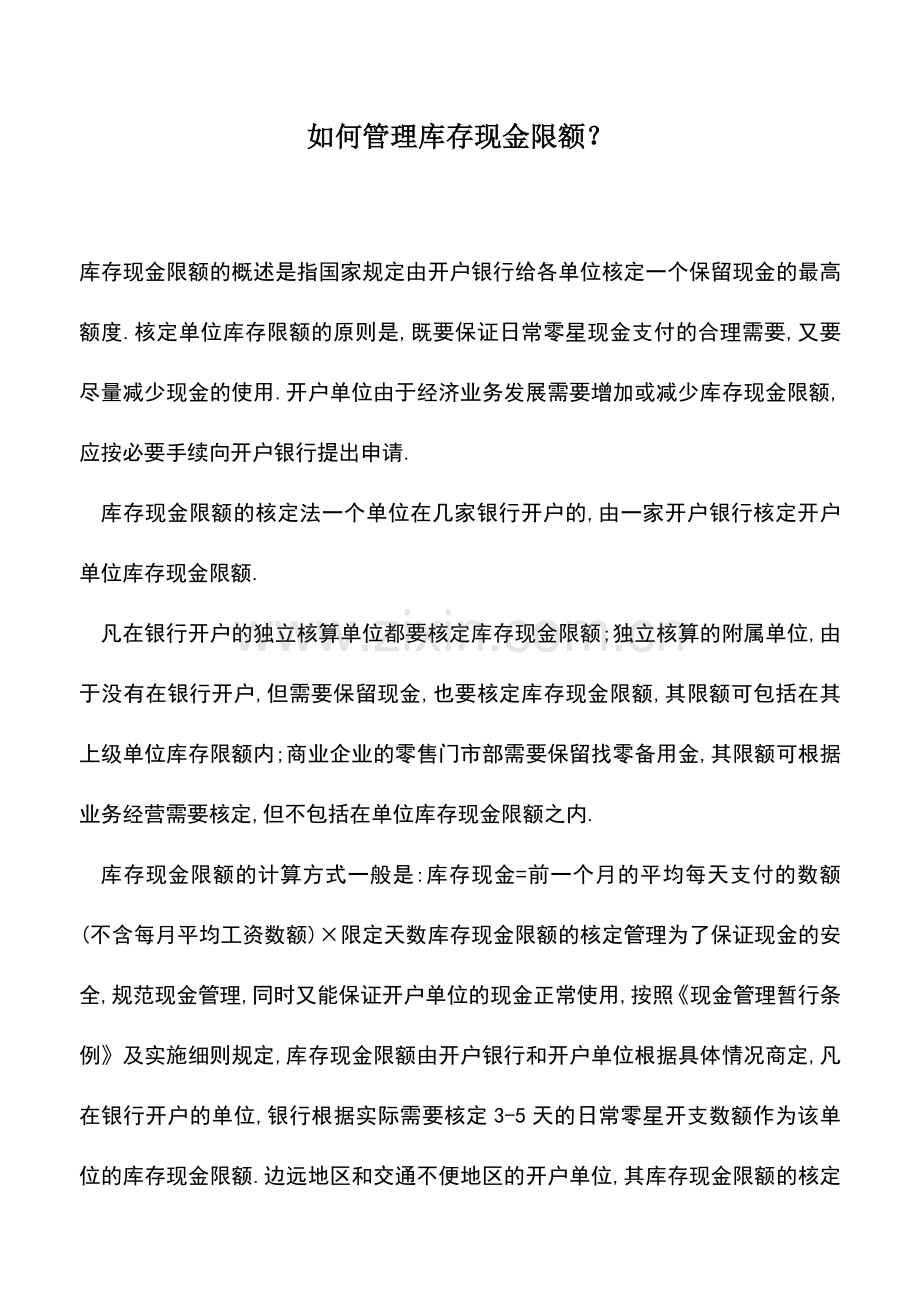 如何管理库存现金限额?

库存现金限额的概述是指国家规定由开户银行给各单位核定一个保留现金的最高额度.核定单位库存限额的原则是,既要保证日常零星现金支付的合理需要,又要尽量减少现金的使用.开户单位由于经济业务发展需要增加或减少库存现金限额,应按必要手续向开户银行提出申请.

库存现金限额的核定法一个单位在几家银行开户的,由一家开户银行核定开户单位库存现金限额.

凡在银行开户的独立核算单位都要核定库存现金限额;独立核算的附属单位,由于没有在银行开户,但需要保留现金,也要核定库存现金限额,其限额可包括在其上级单位库存限额内;商业企业的零售门市部需要保留找零备用金,其限额可根据业务经营需要核定,但不包括在单位库存现金限额之内.

库存现金限额的计算方式一般是:库存现金=前一个月的平均每天支付的数额(不含每月平均工资数额)×限定天数库存现金限额的核定管理为了保证现金的安全,规范现金管理,同时又能保证开户单位的现金正常使用,按照《现金管理暂行条例》及实施细则规定,库存现金限额由开户银行和开户单位根据具体情况商定,凡在银行开户的单位,银行根据实际需要核定3-5天的日常零星开支数额作为该单位的库存现金限额.边远地区和交通不便地区的开户单位,其库存现金限额的核定

www.zixin.com.cn